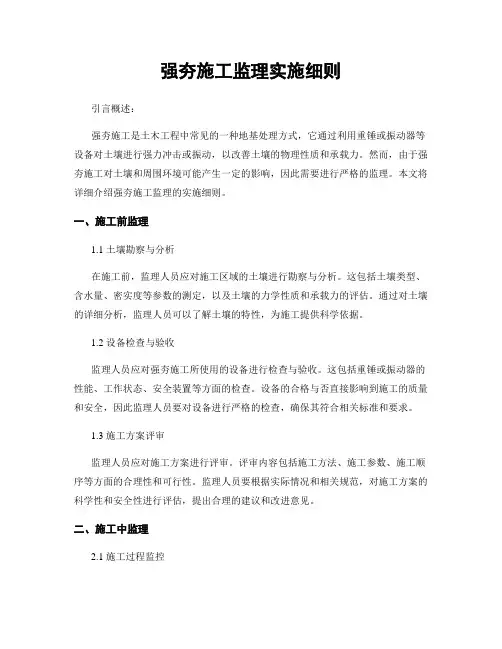 强夯施工监理实施细则

引言概述：

强夯施工是土木工程中常见的一种地基处理方式，它通过利用重锤或振动器等设备对土壤进行强力冲击或振动，以改善土壤的物理性质和承载力。然而，由于强夯施工对土壤和周围环境可能产生一定的影响，因此需要进行严格的监理。本文将详细介绍强夯施工监理的实施细则。

一、施工前监理

1.1 土壤勘察与分析

在施工前，监理人员应对施工区域的土壤进行勘察与分析。这包括土壤类型、含水量、密实度等参数的测定，以及土壤的力学性质和承载力的评估。通过对土壤的详细分析，监理人员可以了解土壤的特性，为施工提供科学依据。

1.2 设备检查与验收

监理人员应对强夯施工所使用的设备进行检查与验收。这包括重锤或振动器的性能、工作状态、安全装置等方面的检查。设备的合格与否直接影响到施工的质量和安全，因此监理人员要对设备进行严格的检查，确保其符合相关标准和要求。

1.3 施工方案评审

监理人员应对施工方案进行评审。评审内容包括施工方法、施工参数、施工顺序等方面的合理性和可行性。监理人员要根据实际情况和相关规范，对施工方案的科学性和安全性进行评估，提出合理的建议和改进意见。

二、施工中监理

2.1 施工过程监控